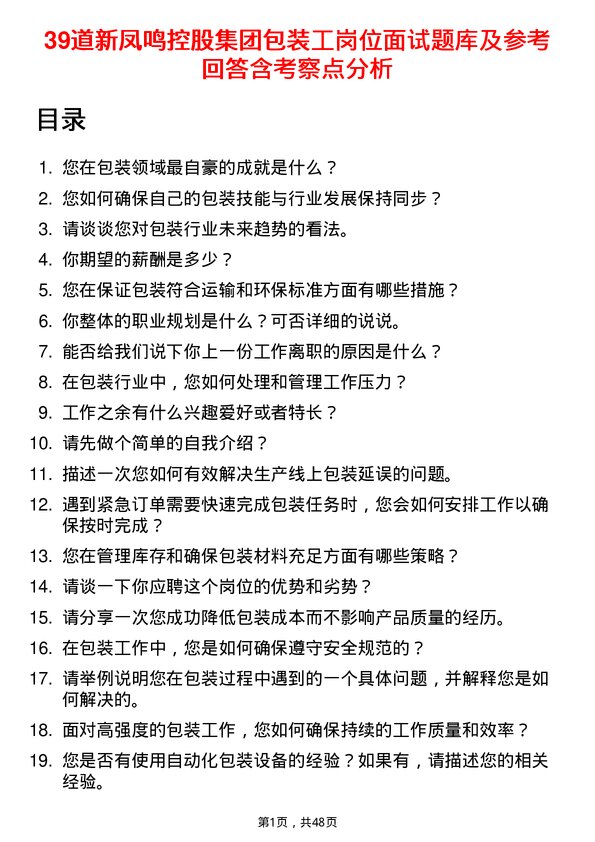 39道新凤鸣控股集团包装工岗位面试题库及参考回答含考察点分析

目录

1. 您在包装领域最自豪的成就是什么？
2. 您如何确保自己的包装技能与行业发展保持同步？
3. 请谈谈您对包装行业未来趋势的看法。
4. 你期望的薪酬是多少？
5. 您在保证包装符合运输和环保标准方面有哪些措施？
6. 你整体的职业规划是什么？可否详细的说说。
7. 能否给我们说下你上一份工作离职的原因是什么？
8. 在包装行业中，您如何处理和管理工作压力？
9. 工作之余有什么兴趣爱好或者特长？
10. 请先做个简单的自我介绍？
11. 描述一次您如何有效解决生产线上包装延误的问题。
12. 遇到紧急订单需要快速完成包装任务时，您会如何安排工作以确保按时完成？
13. 您在管理库存和确保包装材料充足方面有哪些策略？
14. 请谈一下你应聘这个岗位的优势和劣势？
15. 请分享一次您成功降低包装成本而不影响产品质量的经历。
16. 在包装工作中，您是如何确保遵守安全规范的？
17. 请举例说明您在包装过程中遇到的一个具体问题，并解释您是如何解决的。
18. 面对高强度的包装工作，您如何确保持续的工作质量和效率？
19. 您是否有使用自动化包装设备的经验？如果有，请描述您的相关经验。

第1页，共48页